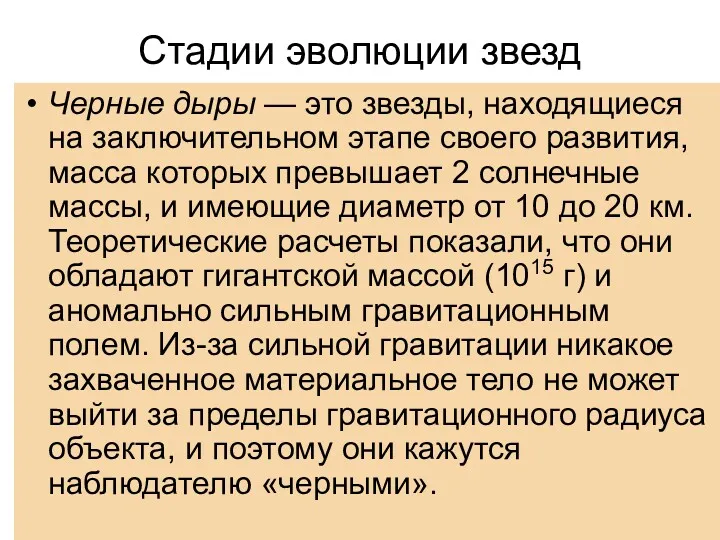 Стадии эволюции звезд

• Черные дыры — это звезды, находящиеся на заключительном этапе своего развития, масса которых превышает 2 солнечные массы, и имеющие диаметр от 10 до 20 км. Теоретические расчеты показали, что они обладают гигантской массой ($10^{15}$ г) и аномально сильным гравитационным полем. Из-за сильной гравитации никакое захваченное материальное тело не может выйти за пределы гравитационного радиуса объекта, и поэтому они кажутся наблюдателю «черными».